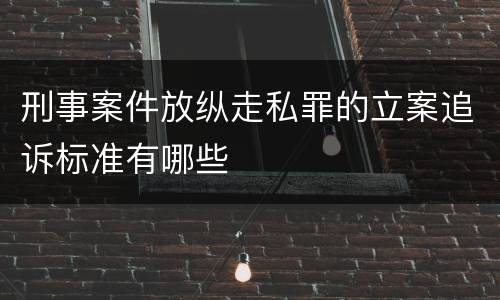 刑事案件放纵走私罪的立案追诉标准有哪些